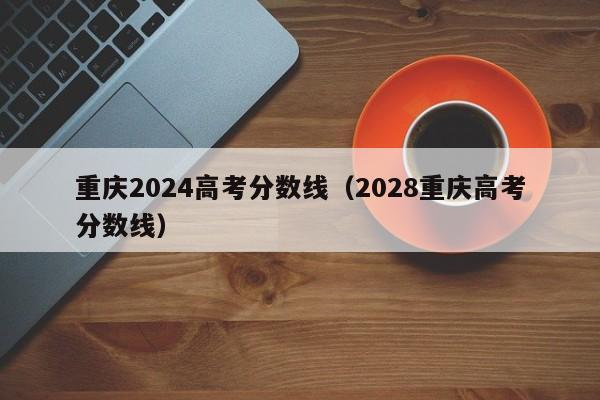 重庆2024高考分数线（2028重庆高考分数线）